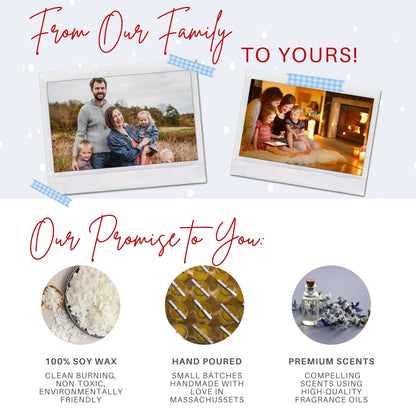 From Our Family TO YOURS!

Our Promise to You:

100% SOY WAX

CLEAN BURNING, NON-TOXIC, ENVIRONMENTALLY FRIENDLY

HAND POURED

SMALL BATCHES HANDMADE WITH LOVE IN MASSACHUSSETS

PREMIUM SCENTS

COMPELLING SCENTS USING HIGH-QUALITY FRAGRANCE OILS